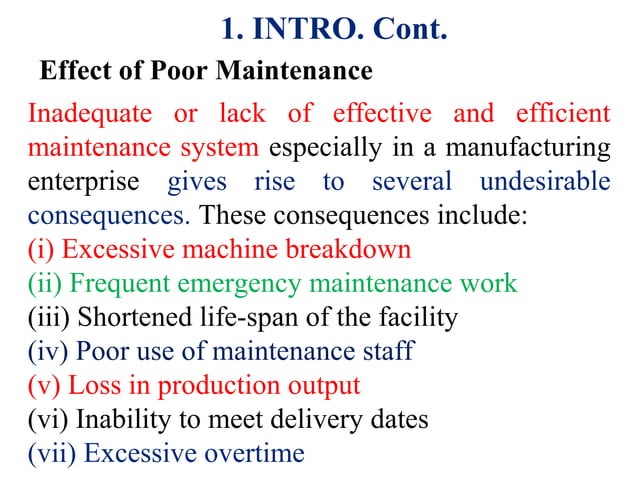 1. INTRO. Cont.

Effect of Poor Maintenance

Inadequate or lack of effective and efficient maintenance system especially in a manufacturing enterprise gives rise to several undesirable consequences. These consequences include:

(i) Excessive machine breakdown
(ii) Frequent emergency maintenance work
(iii) Shortened life-span of the facility
(iv) Poor use of maintenance staff
(v) Loss in production output
(vi) Inability to meet delivery dates
(vii) Excessive overtime